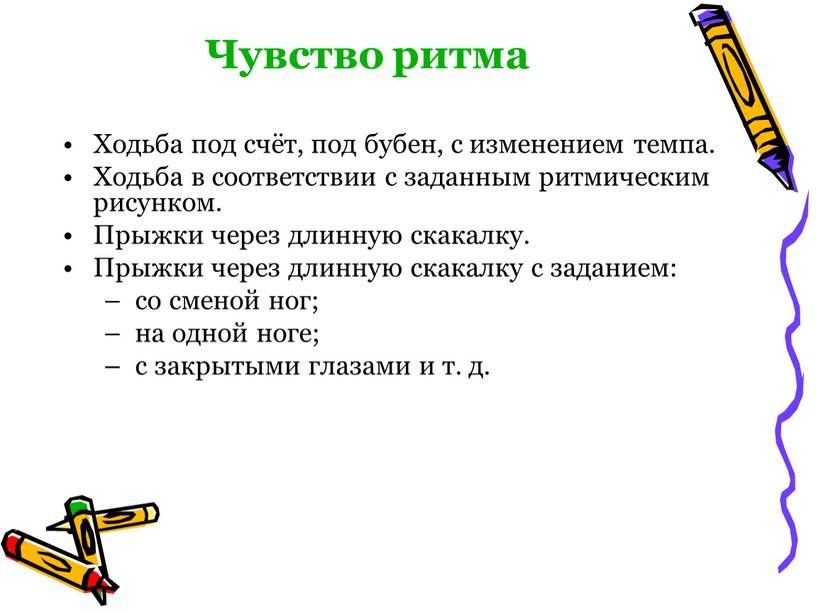 Чувство ритма

• Ходьба под счёт, под бубен, с изменением темпа.
• Ходьба в соответствии с заданным ритмическим рисунком.
• Прыжки через длинную скакалку.
• Прыжки через длинную скакалку с заданием:
– со сменой ног;
– на одной ноге;
– с закрытыми глазами и т. д.